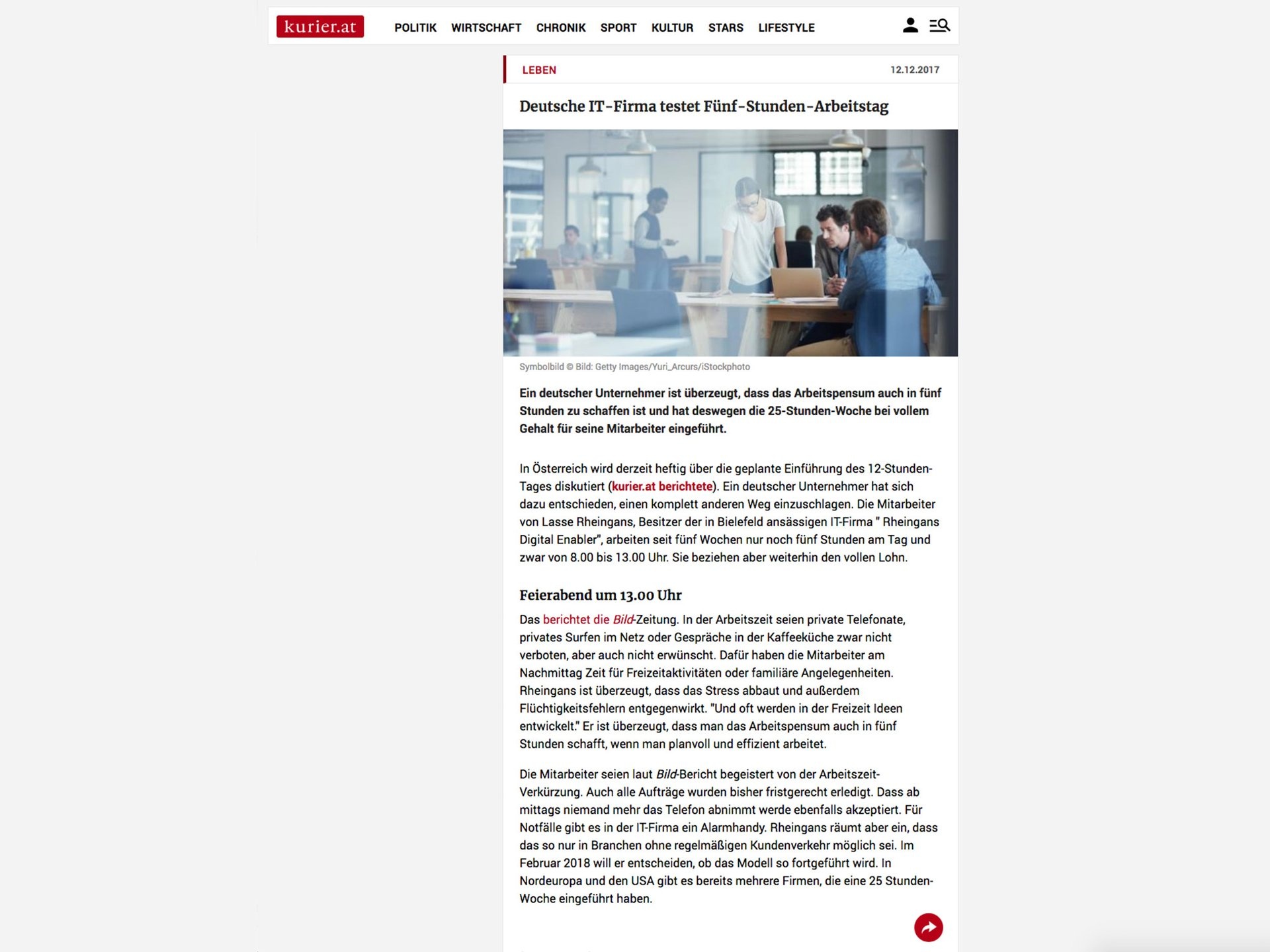 kurier.at POLITIK WIRTSCHAFT CHRONIK SPORT KULTUR STARS LIFESTYLE

LEBEN 12.12.2017

Deutsche IT-Firma testet Fünf-Stunden-Arbeitstag

Symbolbild © Bild: Getty Images/Yuri_Arcurs/iStockphoto

Ein deutscher Unternehmer ist überzeugt, dass das Arbeitspensum auch in fünf Stunden zu schaffen ist und hat deswegen die 25-Stunden-Woche bei vollem Gehalt für seine Mitarbeiter eingeführt.

In Österreich wird derzeit heftig über die geplante Einführung des 12-Stunden-Tages diskutiert (kurier.at berichtete). Ein deutscher Unternehmer hat sich dazu entschieden, einen komplett anderen Weg einzuschlagen. Die Mitarbeiter von Lasse Rheingans, Besitzer der in Bielefeld ansässigen IT-Firma " Rheingans Digital Enabler", arbeiten seit fünf Wochen nur noch fünf Stunden am Tag und zwar von 8.00 bis 13.00 Uhr. Sie beziehen aber weiterhin den vollen Lohn.

Feierabend um 13.00 Uhr

Das berichtet die Bild-Zeitung. In der Arbeitszeit seien private Telefonate, privates Surfen im Netz oder Gespräche in der Kaffeeküche zwar nicht verboten, aber auch nicht erwünscht. Dafür haben die Mitarbeiter am Nachmittag Zeit für Freizeitaktivitäten oder familiäre Angelegenheiten. Rheingans ist überzeugt, dass das Stress abbaut und außerdem Flüchtigkeitsfehlern entgegenwirkt. "Und oft werden in der Freizeit Ideen entwickelt." Er ist überzeugt, dass man das Arbeitspensum auch in fünf Stunden schafft, wenn man planvoll und effizient arbeitet.

Die Mitarbeiter seien laut Bild-Bericht begeistert von der Arbeitszeit-Verkürzung. Auch alle Aufträge wurden bisher fristgerecht erledigt. Dass ab mittags niemand mehr das Telefon abnimmt werde ebenfalls akzeptiert. Für Notfälle gibt es in der IT-Firma ein Alarmhandy. Rheingans räumt aber ein, dass das so nur in Branchen ohne regelmäßigen Kundenverkehr möglich sei. Im Februar 2018 will er entscheiden, ob das Modell so fortgeführt wird. In Nordeuropa und den USA gibt es bereits mehrere Firmen, die eine 25 Stunden-Woche eingeführt haben.